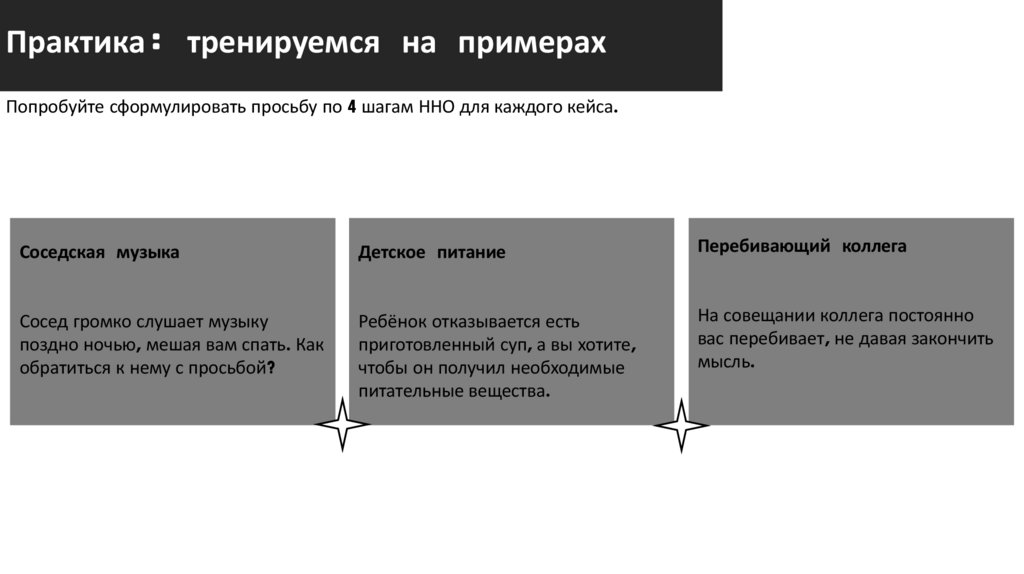 Практика: тренируемся на примерах

Попробуйте сформулировать просьбу по 4 шагам ННО для каждого кейса.

Соседская музыка

Сосед громко слушает музыку поздно ночью, мешая вам спать. Как обратиться к нему с просьбой?

Детское питание

Ребёнок отказывается есть приготовленный суп, а вы хотите, чтобы он получил необходимые питательные вещества.

Перебивающий коллега

На совещании коллега постоянно вас перебивает, не давая закончить мысль.